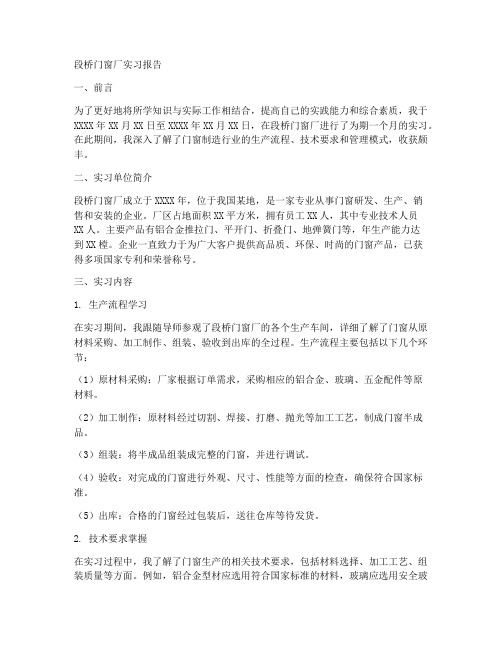 段桥门窗厂实习报告

一、前言

为了更好地将所学知识与实际工作相结合，提高自己的实践能力和综合素质，我于XXXX年XX月XX日至XXXX年XX月XX日，在段桥门窗厂进行了为期一个月的实习。在此期间，我深入了解了门窗制造行业的生产流程、技术要求和管理模式，收获颇丰。

二、实习单位简介

段桥门窗厂成立于XXXX年，位于我国某地，是一家专业从事门窗研发、生产、销售和安装的企业。厂区占地面积XX平方米，拥有员工XX人，其中专业技术人员XX人。主要产品有铝合金推拉门、平开门、折叠门、地弹簧门等，年生产能力达到XX樘。企业一直致力于为广大客户提供高品质、环保、时尚的门窗产品，已获得多项国家专利和荣誉称号。

三、实习内容

1. 生产流程学习

在实习期间，我跟随导师参观了段桥门窗厂的各个生产车间，详细了解了门窗从原材料采购、加工制作、组装、验收到出库的全过程。生产流程主要包括以下几个环节：

（1）原材料采购：厂家根据订单需求，采购相应的铝合金、玻璃、五金配件等原材料。

（2）加工制作：原材料经过切割、焊接、打磨、抛光等加工工艺，制成门窗半成品。

（3）组装：将半成品组装成完整的门窗，并进行调试。

（4）验收：对完成的门窗进行外观、尺寸、性能等方面的检查，确保符合国家标准。

（5）出库：合格的门窗经过包装后，送往仓库等待发货。

2. 技术要求掌握

在实习过程中，我了解了门窗生产的相关技术要求，包括材料选择、加工工艺、组装质量等方面。例如，铝合金型材应选用符合国家标准的材料，玻璃应选用安全玻